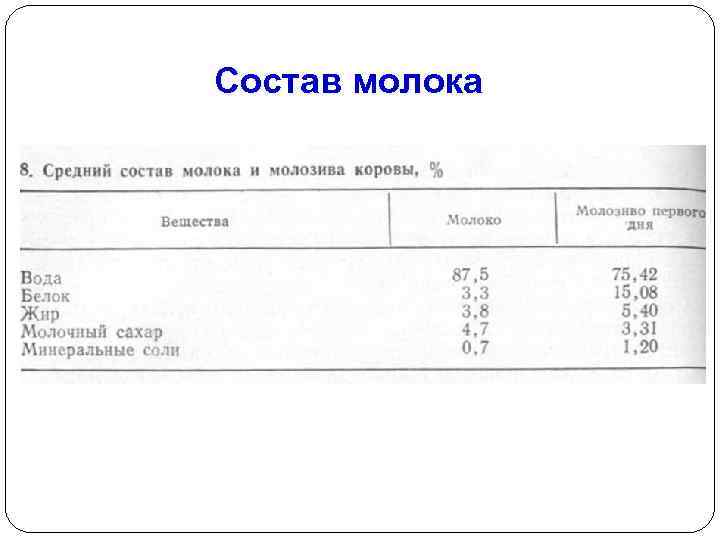 Состав молока

8. Средний состав молока и молозива коровы, %

| Вещества | Молоко | Молозиво первого дня |
|---|---|---|
| Вода | 87,5 | 75,42 |
| Белок | 3,3 | 15,08 |
| Жир | 3,8 | 5,40 |
| Молочный сахар | 4,7 | 3,31 |
| Минеральные соли | 0,7 | 1,20 |